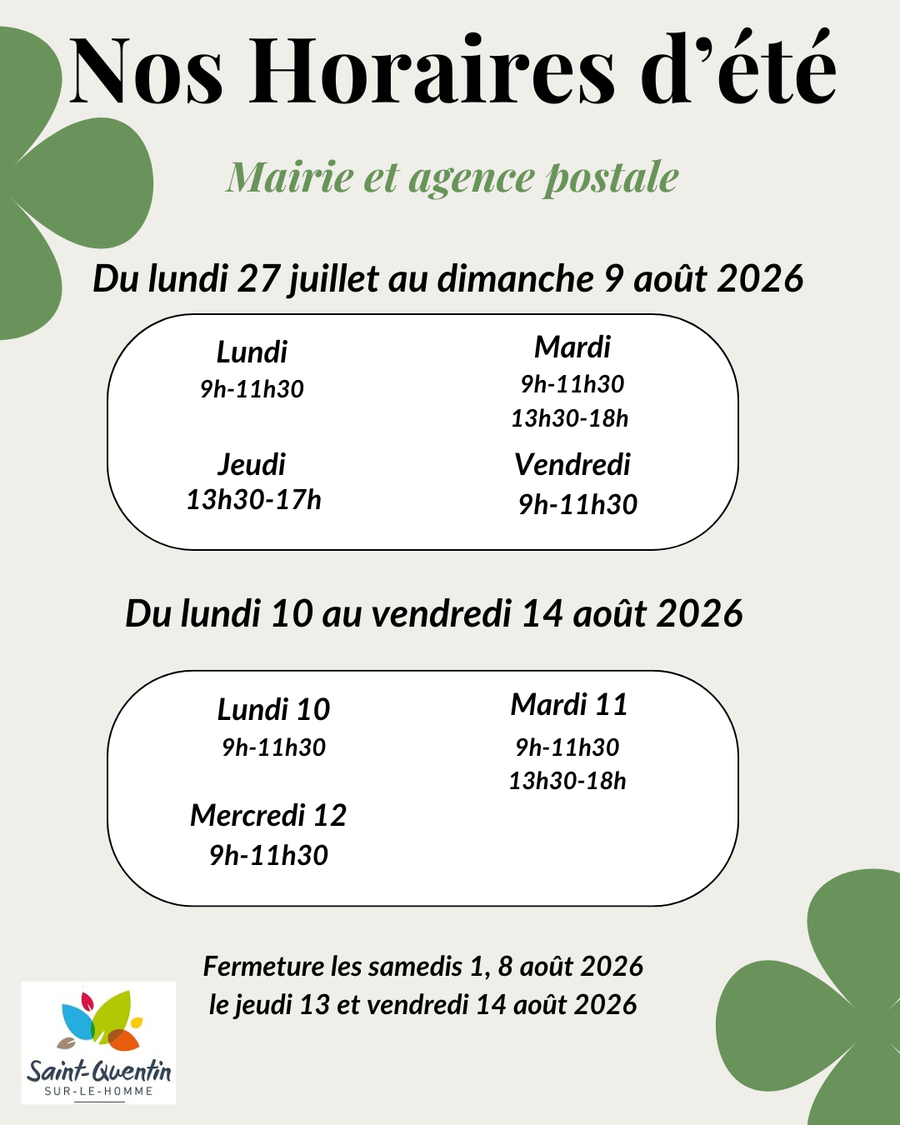 Nos Horaires d'été

Mairie et agence postale

Du lundi 27 juillet au dimanche 9 août 2026

Lundi
9h-11h30

Mardi
9h-11h30
13h30-18h

Jeudi
13h30-17h

Vendredi
9h-11h30

Du lundi 10 au vendredi 14 août 2026

Lundi 10
9h-11h30

Mardi 11
9h-11h30
13h30-18h

Mercredi 12
9h-11h30

Fermeture les samedis 1, 8 août 2026
le jeudi 13 et vendredi 14 août 2026

Saint-Quentin
SUR-LE-HOMME